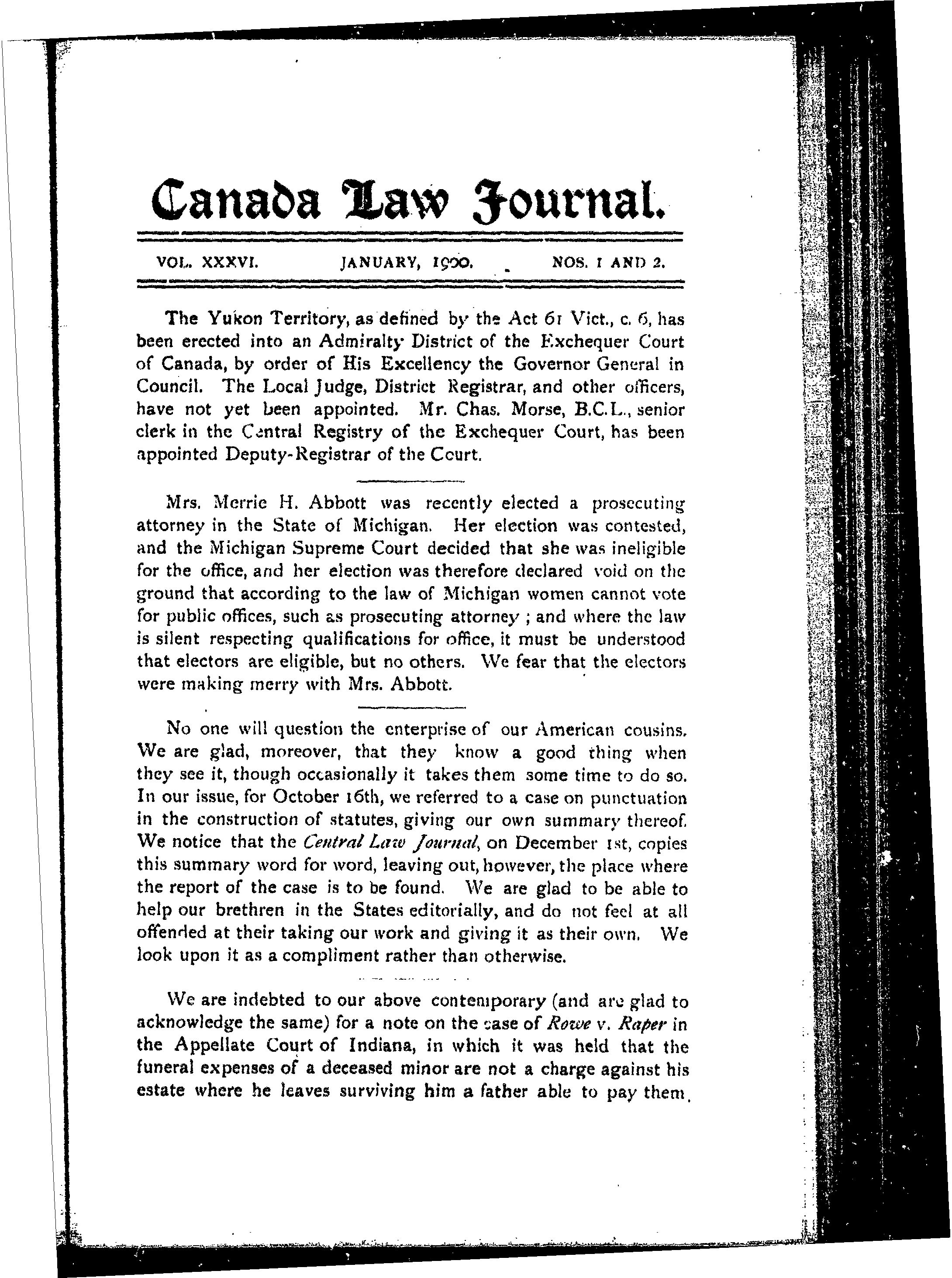 Canada Law Journal.

VOL. XXXVI. JANUARY, 1900. NOS. 1 AND 2.

The Yukon Territory, as defined by the Act 61 Vict., c. 6, has been erected into an Admiralty District of the Exchequer Court of Canada, by order of His Excellency the Governor General in Council. The Local Judge, District Registrar, and other officers, have not yet been appointed. Mr. Chas. Morse, B.C.L., senior clerk in the Central Registry of the Exchequer Court, has been appointed Deputy-Registrar of the Court.

Mrs. Merrie H. Abbott was recently elected a prosecuting attorney in the State of Michigan. Her election was contested, and the Michigan Supreme Court decided that she was ineligible for the office, and her election was therefore declared void on the ground that according to the law of Michigan women cannot vote for public offices, such as prosecuting attorney ; and where the law is silent respecting qualifications for office, it must be understood that electors are eligible, but no others. We fear that the electors were making merry with Mrs. Abbott.

No one will question the enterprise of our American cousins. We are glad, moreover, that they know a good thing when they see it, though occasionally it takes them some time to do so. In our issue, for October 16th, we referred to a case on punctuation in the construction of statutes, giving our own summary thereof. We notice that the Central Law Journal, on December 1st, copies this summary word for word, leaving out, however, the place where the report of the case is to be found. We are glad to be able to help our brethren in the States editorially, and do not feel at all offended at their taking our work and giving it as their own. We look upon it as a compliment rather than otherwise.

We are indebted to our above contemporary (and are glad to acknowledge the same) for a note on the case of Rowe v. Raper in the Appellate Court of Indiana, in which it was held that the funeral expenses of a deceased minor are not a charge against his estate where he leaves surviving him a father able to pay them.